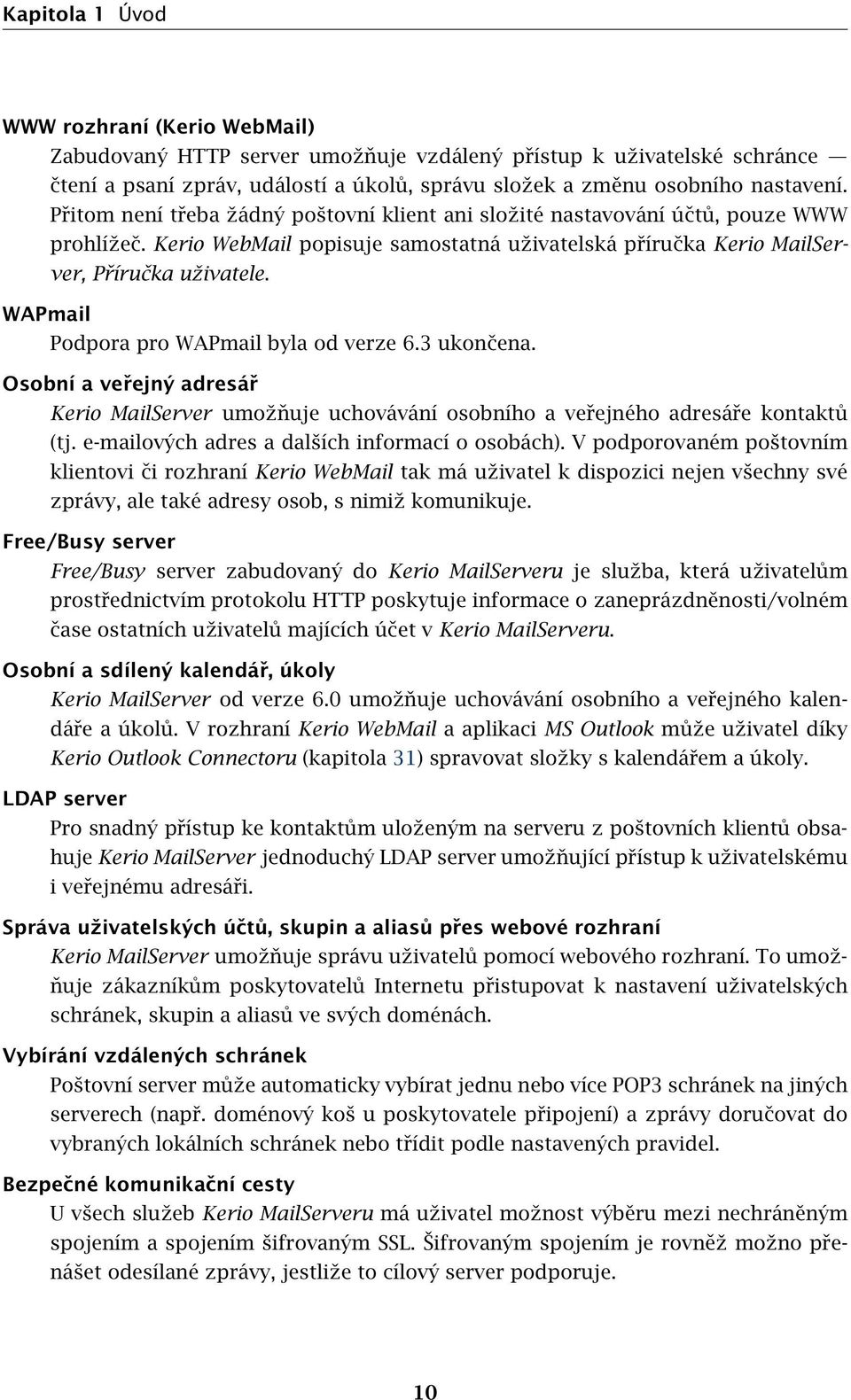 Kapitola 1 Úvod

WWW rozhraní (Kerio WebMail)
Zabudovaný HTTP server umožňuje vzdálený přístup k uživatelské schránce — čtení a psaní zpráv, událostí a úkolů, správu složek a změnu osobního nastavení. Přitom není třeba žádný poštovní klient ani složité nastavování účtů, pouze WWW prohlížeč. Kerio WebMail popisuje samostatná uživatelská příručka Kerio MailServer, Příručka uživatele.

WAPmail
Podpora pro WAPmail byla od verze 6.3 ukončena.

Osobní a veřejný adresář
Kerio MailServer umožňuje uchovávání osobního a veřejného adresáře kontaktů (tj. e-mailových adres a dalších informací o osobách). V podporovaném poštovním klientovi či rozhraní Kerio WebMail tak má uživatel k dispozici nejen všechny své zprávy, ale také adresy osob, s nimiž komunikuje.

Free/Busy server
Free/Busy server zabudovaný do Kerio MailServeru je služba, která uživatelům prostřednictvím protokolu HTTP poskytuje informace o zaneprázdněnosti/volném čase ostatních uživatelů majících účet v Kerio MailServeru.

Osobní a sdílený kalendář, úkoly
Kerio MailServer od verze 6.0 umožňuje uchovávání osobního a veřejného kalendáře a úkolů. V rozhraní Kerio WebMail a aplikaci MS Outlook může uživatel díky Kerio Outlook Connectoru (kapitola 31) spravovat složky s kalendářem a úkoly.

LDAP server
Pro snadný přístup ke kontaktům uloženým na serveru z poštovních klientů obsahuje Kerio MailServer jednoduchý LDAP server umožňující přístup k uživatelskému i veřejnému adresáři.

Správa uživatelských účtů, skupin a aliasů přes webové rozhraní
Kerio MailServer umožňuje správu uživatelů pomocí webového rozhraní. To umožňuje zákazníkům poskytovatelů Internetu přistupovat k nastavení uživatelských schránek, skupin a aliasů ve svých doménách.

Vybírání vzdálených schránek
Poštovní server může automaticky vybírat jednu nebo více POP3 schránek na jiných serverech (např. doménový koš u poskytovatele připojení) a zprávy doručovat do vybraných lokálních schránek nebo třídit podle nastavených pravidel.

Bezpečné komunikační cesty
U všech služeb Kerio MailServeru má uživatel možnost výběru mezi nechráněným spojením a spojením šifrovaným SSL. Šifrovaným spojením je rovněž možno přenášet odesílané zprávy, jestliže to cílový server podporuje.

10